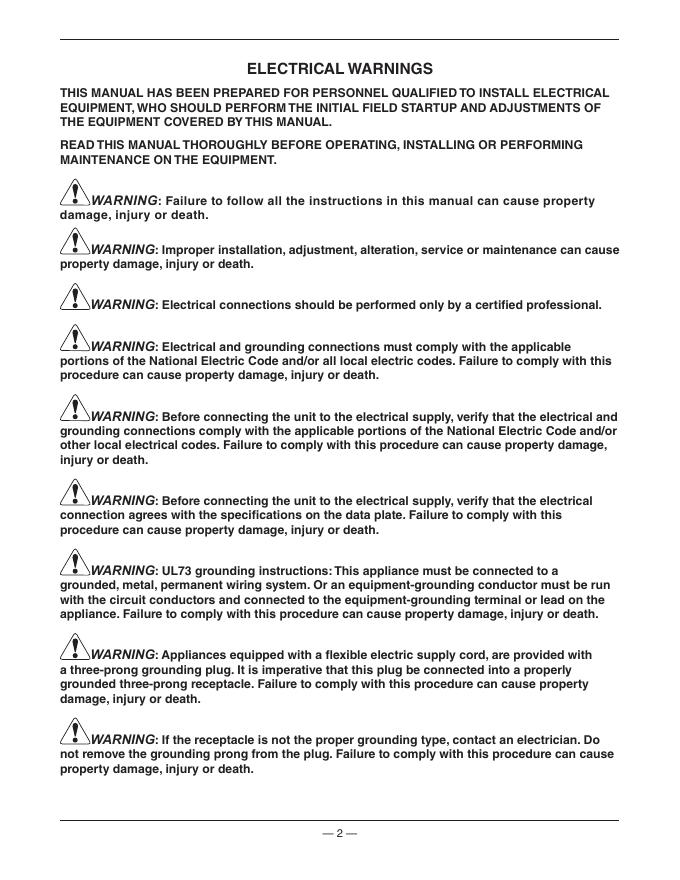 ELECTRICAL WARNINGS

THIS MANUAL HAS BEEN PREPARED FOR PERSONNEL QUALIFIED TO INSTALL ELECTRICAL EQUIPMENT, WHO SHOULD PERFORM THE INITIAL FIELD STARTUP AND ADJUSTMENTS OF THE EQUIPMENT COVERED BY THIS MANUAL.

READ THIS MANUAL THOROUGHLY BEFORE OPERATING, INSTALLING OR PERFORMING MAINTENANCE ON THE EQUIPMENT.

WARNING: Failure to follow all the instructions in this manual can cause property damage, injury or death.

WARNING: Improper installation, adjustment, alteration, service or maintenance can cause property damage, injury or death.

WARNING: Electrical connections should be performed only by a certified professional.

WARNING: Electrical and grounding connections must comply with the applicable portions of the National Electric Code and/or all local electric codes. Failure to comply with this procedure can cause property damage, injury or death.

WARNING: Before connecting the unit to the electrical supply, verify that the electrical and grounding connections comply with the applicable portions of the National Electric Code and/or other local electrical codes. Failure to comply with this procedure can cause property damage, injury or death.

WARNING: Before connecting the unit to the electrical supply, verify that the electrical connection agrees with the specifications on the data plate. Failure to comply with this procedure can cause property damage, injury or death.

WARNING: UL73 grounding instructions: This appliance must be connected to a grounded, metal, permanent wiring system. Or an equipment-grounding conductor must be run with the circuit conductors and connected to the equipment-grounding terminal or lead on the appliance. Failure to comply with this procedure can cause property damage, injury or death.

WARNING: Appliances equipped with a flexible electric supply cord, are provided with a three-prong grounding plug. It is imperative that this plug be connected into a properly grounded three-prong receptacle. Failure to comply with this procedure can cause property damage, injury or death.

WARNING: If the receptacle is not the proper grounding type, contact an electrician. Do not remove the grounding prong from the plug. Failure to comply with this procedure can cause property damage, injury or death.

— 2 —